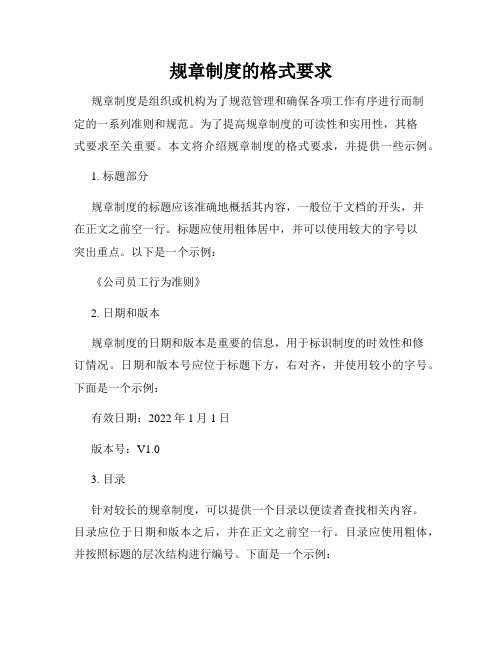 规章制度的格式要求

规章制度是组织或机构为了规范管理和确保各项工作有序进行而制定的一系列准则和规范。为了提高规章制度的可读性和实用性，其格式要求至关重要。本文将介绍规章制度的格式要求，并提供一些示例。

1. 标题部分

规章制度的标题应该准确地概括其内容，一般位于文档的开头，并在正文之前空一行。标题应使用粗体居中，并可以使用较大的字号以突出重点。以下是一个示例：

《公司员工行为准则》

2. 日期和版本

规章制度的日期和版本是重要的信息，用于标识制度的时效性和修订情况。日期和版本号应位于标题下方，右对齐，并使用较小的字号。下面是一个示例：

有效日期：2022 年 1 月 1 日

版本号：V1.0

3. 目录

针对较长的规章制度，可以提供一个目录以便读者查找相关内容。目录应位于日期和版本之后，并在正文之前空一行。目录应使用粗体，并按照标题的层次结构进行编号。下面是一个示例：